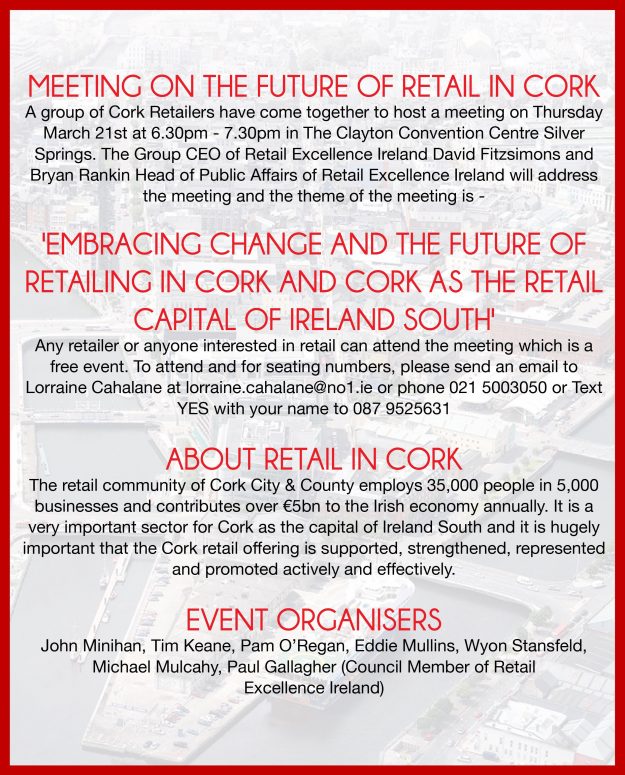 MEETING ON THE FUTURE OF RETAIL IN CORK

A group of Cork Retailers have come together to host a meeting on Thursday March 21st at 6.30pm - 7.30pm in The Clayton Convention Centre Silver Springs. The Group CEO of Retail Excellence Ireland David Fitzsimons and Bryan Rankin Head of Public Affairs of Retail Excellence Ireland will address the meeting and the theme of the meeting is -

'EMBRACING CHANGE AND THE FUTURE OF RETAILING IN CORK AND CORK AS THE RETAIL CAPITAL OF IRELAND SOUTH'

Any retailer or anyone interested in retail can attend the meeting which is a free event. To attend and for seating numbers, please send an email to Lorraine Cahalane at lorraine.cahalane@no1.ie or phone 021 5003050 or Text YES with your name to 087 9525631

ABOUT RETAIL IN CORK

The retail community of Cork City & County employs 35,000 people in 5,000 businesses and contributes over €5bn to the Irish economy annually. It is a very important sector for Cork as the capital of Ireland South and it is hugely important that the Cork retail offering is supported, strengthened, represented and promoted actively and effectively.

EVENT ORGANISERS

John Minihan, Tim Keane, Pam O'Regan, Eddie Mullins, Wyon Stansfeld, Michael Mulcahy, Paul Gallagher (Council Member of Retail Excellence Ireland)